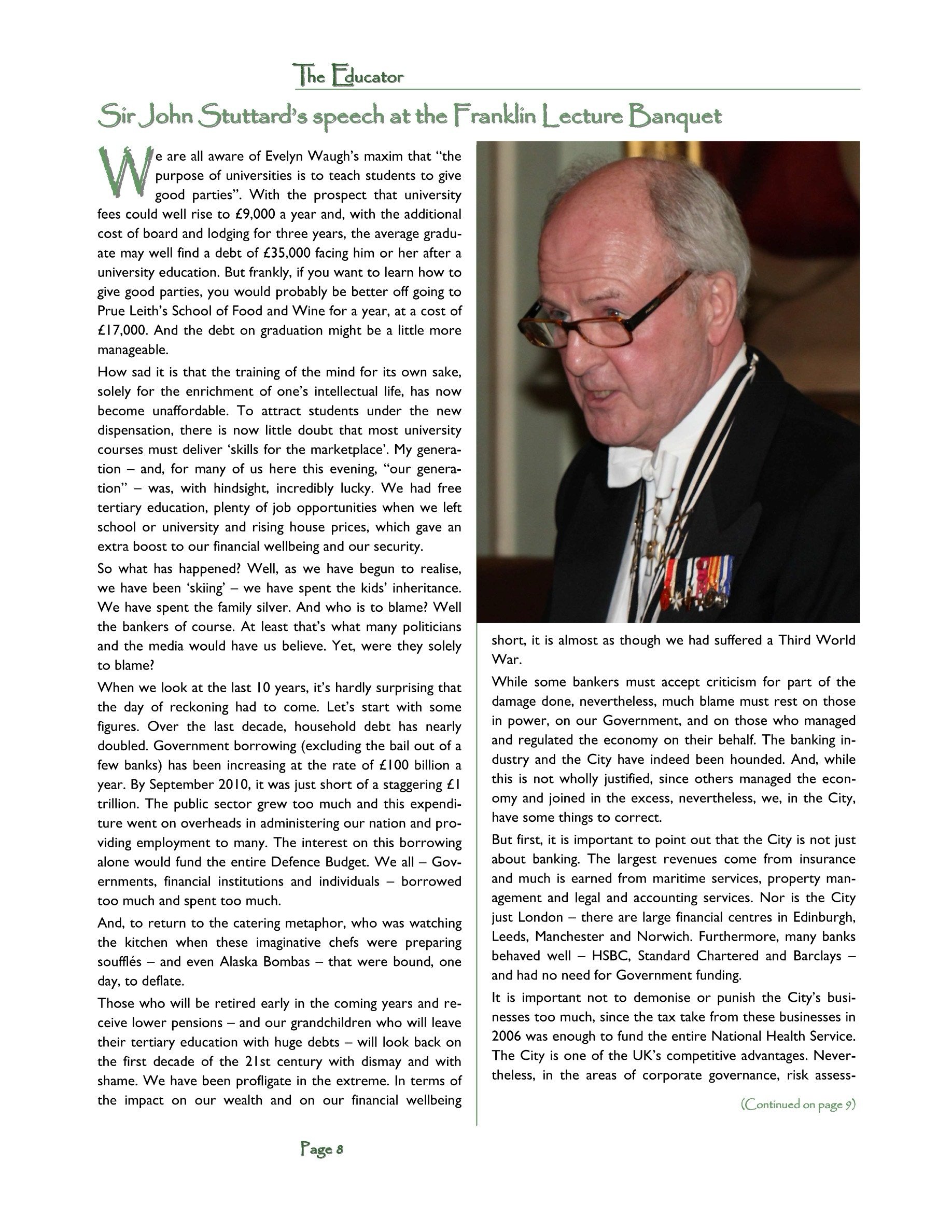 The Educator

Sir John Stuttard's speech at the Franklin Lecture Banquet

We are all aware of Evelyn Waugh's maxim that "the purpose of universities is to teach students to give good parties". With the prospect that university fees could well rise to £9,000 a year and, with the additional cost of board and lodging for three years, the average graduate may well find a debt of £35,000 facing him or her after a university education. But frankly, if you want to learn how to give good parties, you would probably be better off going to Prue Leith's School of Food and Wine for a year, at a cost of £17,000. And the debt on graduation might be a little more manageable.

How sad it is that the training of the mind for its own sake, solely for the enrichment of one's intellectual life, has now become unaffordable. To attract students under the new dispensation, there is now little doubt that most university courses must deliver 'skills for the marketplace'. My generation – and, for many of us here this evening, "our generation" – was, with hindsight, incredibly lucky. We had free tertiary education, plenty of job opportunities when we left school or university and rising house prices, which gave an extra boost to our financial wellbeing and our security.

So what has happened? Well, as we have begun to realise, we have been 'skiing' – we have spent the kids' inheritance. We have spent the family silver. And who is to blame? Well the bankers of course. At least that's what many politicians and the media would have us believe. Yet, were they solely to blame?

When we look at the last 10 years, it's hardly surprising that the day of reckoning had to come. Let's start with some figures. Over the last decade, household debt has nearly doubled. Government borrowing (excluding the bail out of a few banks) has been increasing at the rate of £100 billion a year. By September 2010, it was just short of a staggering £1 trillion. The public sector grew too much and this expenditure went on overheads in administering our nation and providing employment to many. The interest on this borrowing alone would fund the entire Defence Budget. We all – Governments, financial institutions and individuals – borrowed too much and spent too much.

And, to return to the catering metaphor, who was watching the kitchen when these imaginative chefs were preparing soufflés – and even Alaska Bombas – that were bound, one day, to deflate.

Those who will be retired early in the coming years and receive lower pensions – and our grandchildren who will leave their tertiary education with huge debts – will look back on the first decade of the 21st century with dismay and with shame. We have been profligate in the extreme. In terms of the impact on our wealth and on our financial wellbeing short, it is almost as though we had suffered a Third World War.

While some bankers must accept criticism for part of the damage done, nevertheless, much blame must rest on those in power, on our Government, and on those who managed and regulated the economy on their behalf. The banking industry and the City have indeed been hounded. And, while this is not wholly justified, since others managed the economy and joined in the excess, nevertheless, we, in the City, have some things to correct.

But first, it is important to point out that the City is not just about banking. The largest revenues come from insurance and much is earned from maritime services, property management and legal and accounting services. Nor is the City just London – there are large financial centres in Edinburgh, Leeds, Manchester and Norwich. Furthermore, many banks behaved well – HSBC, Standard Chartered and Barclays – and had no need for Government funding.

It is important not to demonise or punish the City's businesses too much, since the tax take from these businesses in 2006 was enough to fund the entire National Health Service. The City is one of the UK's competitive advantages. Nevertheless, in the areas of corporate governance, risk assess-

(Continued on page 9)

Page 8